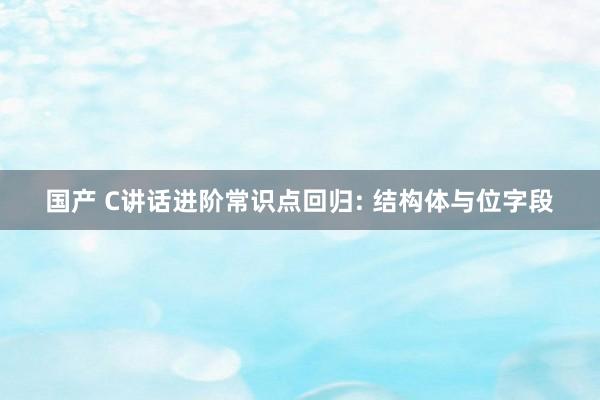 国产 C讲话进阶常识点回归: 结构体与位字段